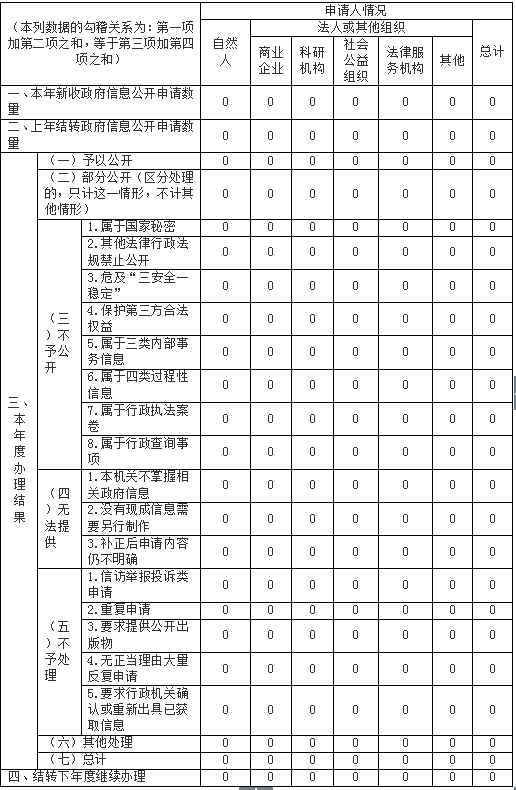 | （本列数据的勾稽关系为：第一项加第二项之和，等于第三项加第四项之和） | | | 申请人情况 | | | | | | |
|---|---|---|---|---|---|---|---|---|---|
| | | | 自然人 | 法人或其他组织 | | | | | 总计 |
| | | | | 商业企业 | 科研机构 | 社会公益组织 | 法律服务机构 | 其他 | |
| 一、本年新收政府信息公开申请数量 | | | 0 | 0 | 0 | 0 | 0 | 0 | 0 |
| 二、上年结转政府信息公开申请数量 | | | 0 | 0 | 0 | 0 | 0 | 0 | 0 |
| 三、本年度办理结果 | （一）予以公开 | | 0 | 0 | 0 | 0 | 0 | 0 | 0 |
| | （二）部分公开（区分处理的，只计这一情形，不计其他情形） | | 0 | 0 | 0 | 0 | 0 | 0 | 0 |
| | （三）不予公开 | 1.属于国家秘密 | 0 | 0 | 0 | 0 | 0 | 0 | 0 |
| | | 2.其他法律行政法规禁止公开 | 0 | 0 | 0 | 0 | 0 | 0 | 0 |
| | | 3.危及“三安全一稳定” | 0 | 0 | 0 | 0 | 0 | 0 | 0 |
| | | 4.保护第三方合法权益 | 0 | 0 | 0 | 0 | 0 | 0 | 0 |
| | | 5.属于三类内部事务信息 | 0 | 0 | 0 | 0 | 0 | 0 | 0 |
| | | 6.属于四类过程性信息 | 0 | 0 | 0 | 0 | 0 | 0 | 0 |
| | | 7.属于行政执法案卷 | 0 | 0 | 0 | 0 | 0 | 0 | 0 |
| | | 8.属于行政查询事项 | 0 | 0 | 0 | 0 | 0 | 0 | 0 |
| | （四）无法提供 | 1.本机关不掌握相关政府信息 | 0 | 0 | 0 | 0 | 0 | 0 | 0 |
| | | 2.没有现成信息需要另行制作 | 0 | 0 | 0 | 0 | 0 | 0 | 0 |
| | | 3.补正后申请内容仍不明确 | 0 | 0 | 0 | 0 | 0 | 0 | 0 |
| | （五）不予处理 | 1.信访举报投诉类申请 | 0 | 0 | 0 | 0 | 0 | 0 | 0 |
| | | 2.重复申请 | 0 | 0 | 0 | 0 | 0 | 0 | 0 |
| | | 3.要求提供公开出版物 | 0 | 0 | 0 | 0 | 0 | 0 | 0 |
| | | 4.无正当理由大量反复申请 | 0 | 0 | 0 | 0 | 0 | 0 | 0 |
| | | 5.要求行政机关确认或重新出具已获取信息 | 0 | 0 | 0 | 0 | 0 | 0 | 0 |
| | （六）其他处理 | | 0 | 0 | 0 | 0 | 0 | 0 | 0 |
| | （七）总计 | | 0 | 0 | 0 | 0 | 0 | 0 | 0 |
| 四、结转下年度继续办理 | | | 0 | 0 | 0 | 0 | 0 | 0 | 0 |